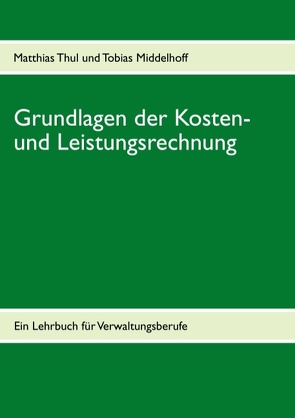 Matthias Thul und Tobias Middelhoff

Grundlagen der Kosten- und Leistungsrechnung

Ein Lehrbuch für Verwaltungsberufe